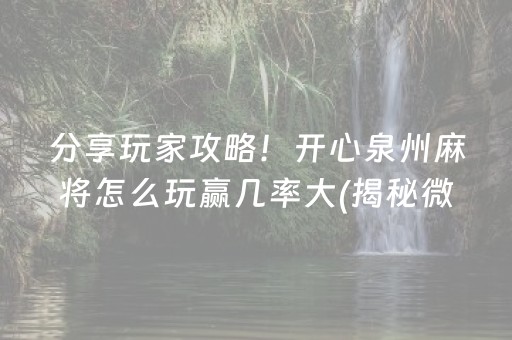 分享玩家攻略！开心泉州麻将怎么玩赢几率大(揭秘微